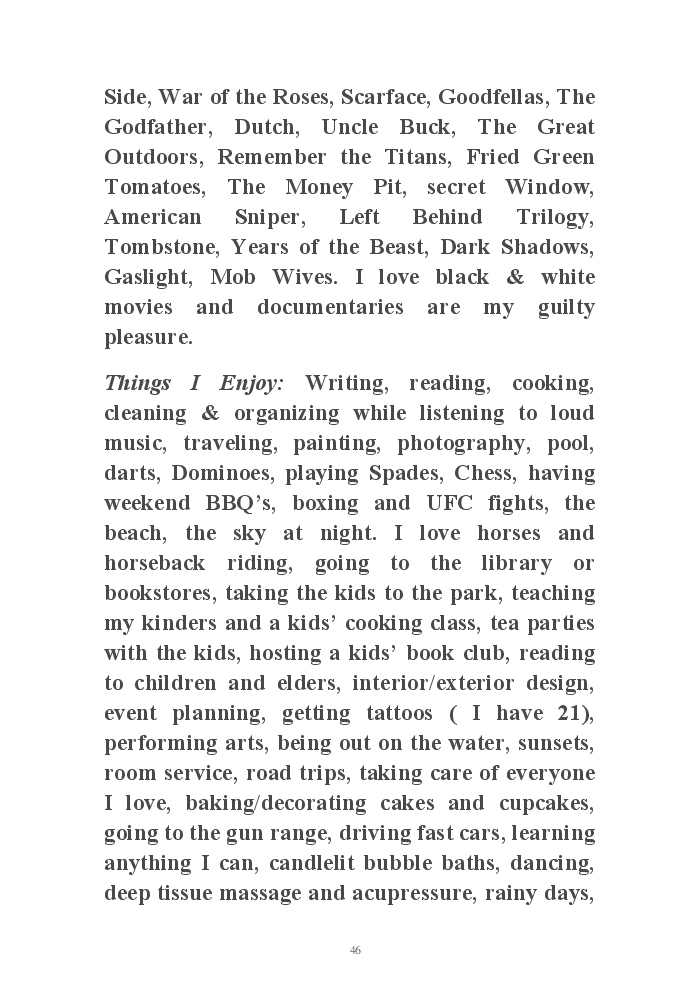 Side, War of the Roses, Scarface, Goodfellas, The Godfather, Dutch, Uncle Buck, The Great Outdoors, Remember the Titans, Fried Green Tomatoes, The Money Pit, secret Window, American Sniper, Left Behind Trilogy, Tombstone, Years of the Beast, Dark Shadows, Gaslight, Mob Wives. I love black & white movies and documentaries are my guilty pleasure.

Things I Enjoy: Writing, reading, cooking, cleaning & organizing while listening to loud music, traveling, painting, photography, pool, darts, Dominoes, playing Spades, Chess, having weekend BBQ's, boxing and UFC fights, the beach, the sky at night. I love horses and horseback riding, going to the library or bookstores, taking the kids to the park, teaching my kinders and a kids' cooking class, tea parties with the kids, hosting a kids' book club, reading to children and elders, interior/exterior design, event planning, getting tattoos ( I have 21), performing arts, being out on the water, sunsets, room service, road trips, taking care of everyone I love, baking/decorating cakes and cupcakes, going to the gun range, driving fast cars, learning anything I can, candlelit bubble baths, dancing, deep tissue massage and acupressure, rainy days,

46